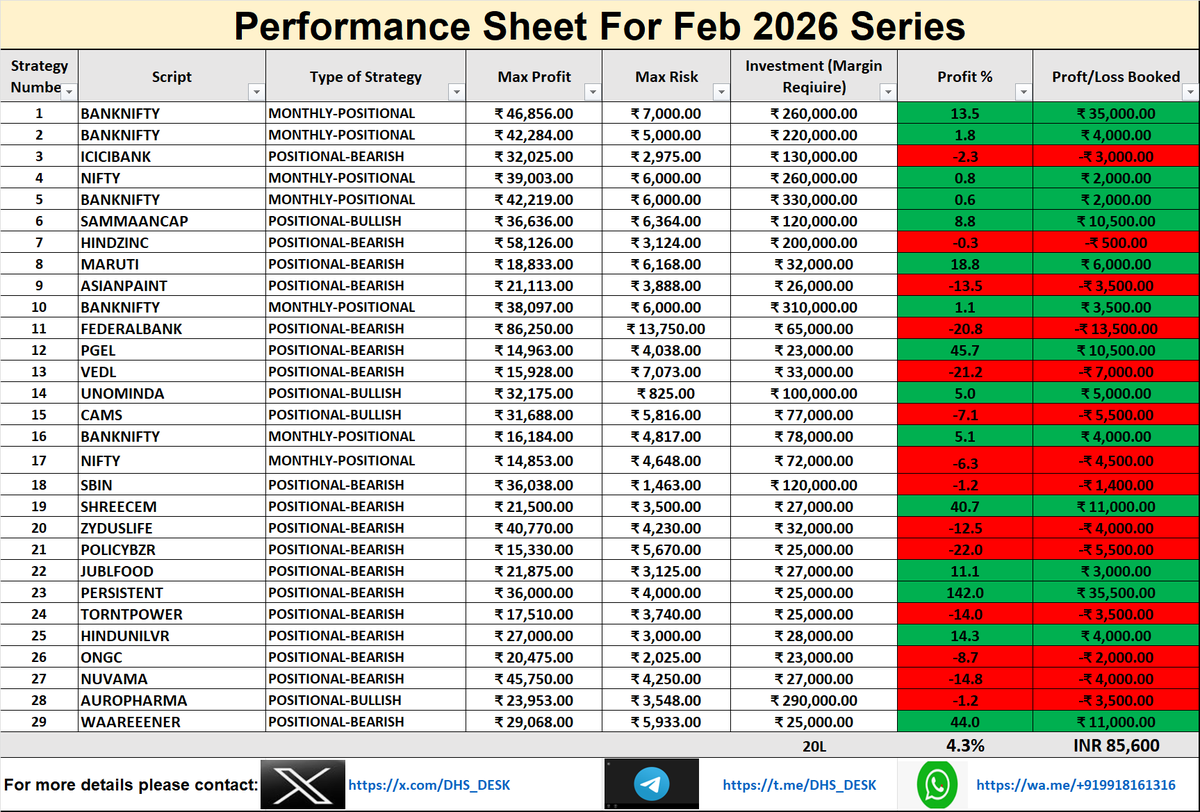 Performance Sheet For Feb 2026 Series

| Strategy Numbe | Script | Type of Strategy | Max Profit | Max Risk | Investment (Margin Reqiuire) | Profit % | Proft/Loss Booked |
|---|---|---|---|---|---|---|---|
| 1 | BANKNIFTY | MONTHLY-POSITIONAL | ₹ 46,856.00 | ₹ 7,000.00 | ₹ 260,000.00 | 13.5 | ₹ 35,000.00 |
| 2 | BANKNIFTY | MONTHLY-POSITIONAL | ₹ 42,284.00 | ₹ 5,000.00 | ₹ 220,000.00 | 1.8 | ₹ 4,000.00 |
| 3 | ICICIBANK | POSITIONAL-BEARISH | ₹ 32,025.00 | ₹ 2,975.00 | ₹ 130,000.00 | -2.3 | -₹ 3,000.00 |
| 4 | NIFTY | MONTHLY-POSITIONAL | ₹ 39,003.00 | ₹ 6,000.00 | ₹ 260,000.00 | 0.8 | ₹ 2,000.00 |
| 5 | BANKNIFTY | MONTHLY-POSITIONAL | ₹ 42,219.00 | ₹ 6,000.00 | ₹ 330,000.00 | 0.6 | ₹ 2,000.00 |
| 6 | SAMMAANCAP | POSITIONAL-BULLISH | ₹ 36,636.00 | ₹ 6,364.00 | ₹ 120,000.00 | 8.8 | ₹ 10,500.00 |
| 7 | HINDZINC | POSITIONAL-BEARISH | ₹ 58,126.00 | ₹ 3,124.00 | ₹ 200,000.00 | -0.3 | -₹ 500.00 |
| 8 | MARUTI | POSITIONAL-BEARISH | ₹ 18,833.00 | ₹ 6,168.00 | ₹ 32,000.00 | 18.8 | ₹ 6,000.00 |
| 9 | ASIANPAINT | POSITIONAL-BEARISH | ₹ 21,113.00 | ₹ 3,888.00 | ₹ 26,000.00 | -13.5 | -₹ 3,500.00 |
| 10 | BANKNIFTY | MONTHLY-POSITIONAL | ₹ 38,097.00 | ₹ 6,000.00 | ₹ 310,000.00 | 1.1 | ₹ 3,500.00 |
| 11 | FEDERALBANK | POSITIONAL-BEARISH | ₹ 86,250.00 | ₹ 13,750.00 | ₹ 65,000.00 | -20.8 | -₹ 13,500.00 |
| 12 | PGEL | POSITIONAL-BEARISH | ₹ 14,963.00 | ₹ 4,038.00 | ₹ 23,000.00 | 45.7 | ₹ 10,500.00 |
| 13 | VEDL | POSITIONAL-BEARISH | ₹ 15,928.00 | ₹ 7,073.00 | ₹ 33,000.00 | -21.2 | -₹ 7,000.00 |
| 14 | UNOMINDA | POSITIONAL-BULLISH | ₹ 32,175.00 | ₹ 825.00 | ₹ 100,000.00 | 5.0 | ₹ 5,000.00 |
| 15 | CAMS | POSITIONAL-BULLISH | ₹ 31,688.00 | ₹ 5,816.00 | ₹ 77,000.00 | -7.1 | -₹ 5,500.00 |
| 16 | BANKNIFTY | MONTHLY-POSITIONAL | ₹ 16,184.00 | ₹ 4,817.00 | ₹ 78,000.00 | 5.1 | ₹ 4,000.00 |
| 17 | NIFTY | MONTHLY-POSITIONAL | ₹ 14,853.00 | ₹ 4,648.00 | ₹ 72,000.00 | -6.3 | -₹ 4,500.00 |
| 18 | SBIN | POSITIONAL-BEARISH | ₹ 36,038.00 | ₹ 1,463.00 | ₹ 120,000.00 | -1.2 | -₹ 1,400.00 |
| 19 | SHREECEM | POSITIONAL-BEARISH | ₹ 21,500.00 | ₹ 3,500.00 | ₹ 27,000.00 | 40.7 | ₹ 11,000.00 |
| 20 | ZYDUSLIFE | POSITIONAL-BEARISH | ₹ 40,770.00 | ₹ 4,230.00 | ₹ 32,000.00 | -12.5 | -₹ 4,000.00 |
| 21 | POLICYBZR | POSITIONAL-BEARISH | ₹ 15,330.00 | ₹ 5,670.00 | ₹ 25,000.00 | -22.0 | -₹ 5,500.00 |
| 22 | JUBLFOOD | POSITIONAL-BEARISH | ₹ 21,875.00 | ₹ 3,125.00 | ₹ 27,000.00 | 11.1 | ₹ 3,000.00 |
| 23 | PERSISTENT | POSITIONAL-BEARISH | ₹ 36,000.00 | ₹ 4,000.00 | ₹ 25,000.00 | 142.0 | ₹ 35,500.00 |
| 24 | TORNTPOWER | POSITIONAL-BEARISH | ₹ 17,510.00 | ₹ 3,740.00 | ₹ 25,000.00 | -14.0 | -₹ 3,500.00 |
| 25 | HINDUNILVR | POSITIONAL-BEARISH | ₹ 27,000.00 | ₹ 3,000.00 | ₹ 28,000.00 | 14.3 | ₹ 4,000.00 |
| 26 | ONGC | POSITIONAL-BEARISH | ₹ 20,475.00 | ₹ 2,025.00 | ₹ 23,000.00 | -8.7 | -₹ 2,000.00 |
| 27 | NUVAMA | POSITIONAL-BEARISH | ₹ 45,750.00 | ₹ 4,250.00 | ₹ 27,000.00 | -14.8 | -₹ 4,000.00 |
| 28 | AUROPHARMA | POSITIONAL-BULLISH | ₹ 23,953.00 | ₹ 3,548.00 | ₹ 290,000.00 | -1.2 | -₹ 3,500.00 |
| 29 | WAAREEENER | POSITIONAL-BEARISH | ₹ 29,068.00 | ₹ 5,933.00 | ₹ 25,000.00 | 44.0 | ₹ 11,000.00 |
| | | | | | 20L | 4.3% | INR 85,600 |

For more details please contact: https://x.com/DHS_DESK https://t.me/DHS_DESK https://wa.me/+919918161316